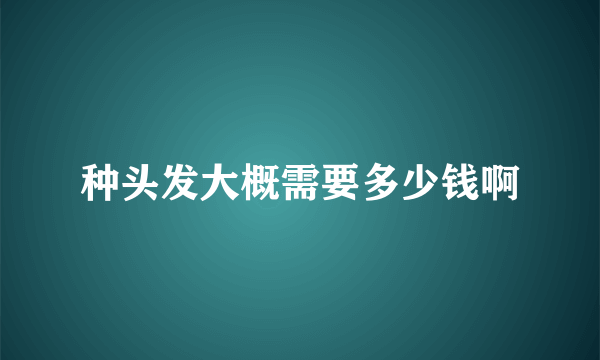 种头发大概需要多少钱啊